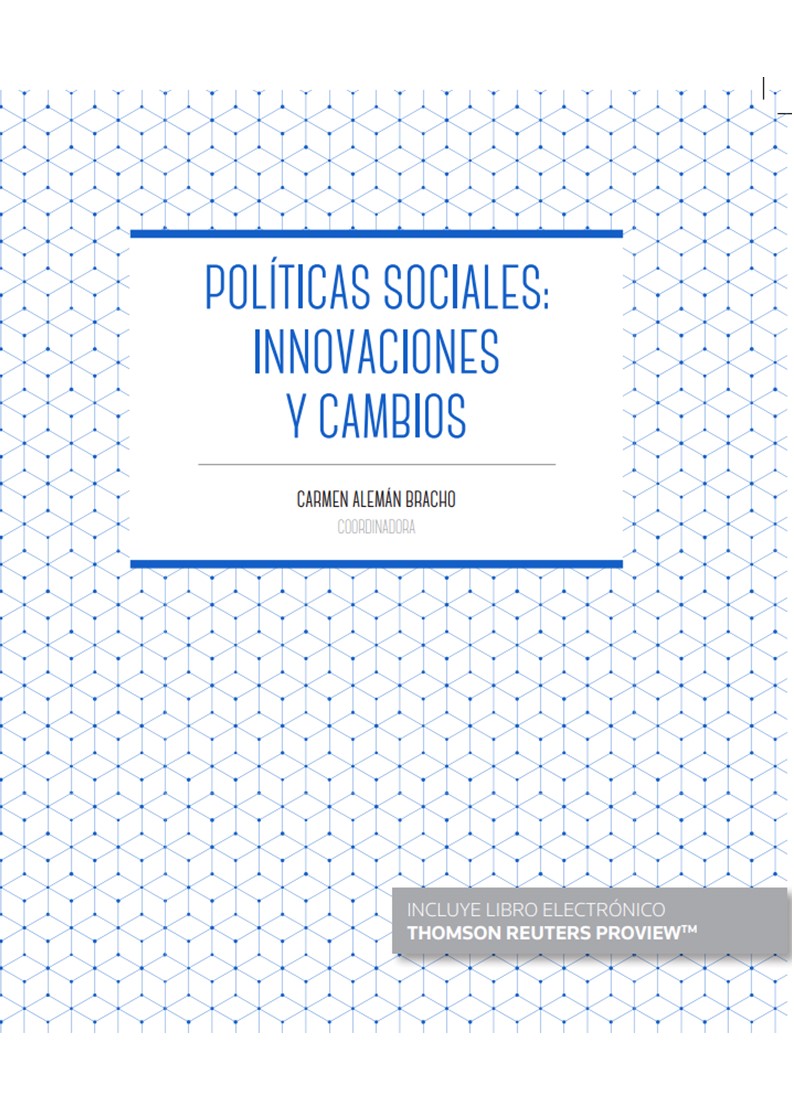 POLÍTICAS SOCIALES: INNOVACIONES Y CAMBIOS

CARMEN ALEMÁN BRACHO
COORDINADORA

INCLUYE LIBRO ELECTRÓNICO
THOMSON REUTERS PROVIEW™